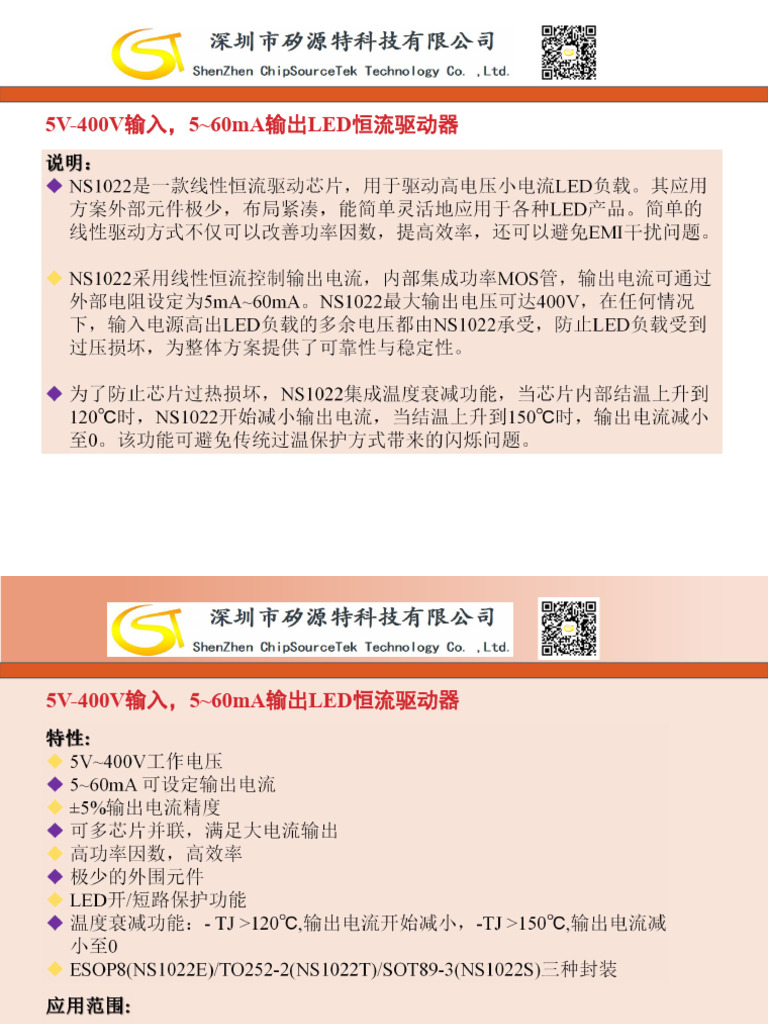 深圳市矽源特科技有限公司
ShenZhen ChipSourceTek Technology Co. ,Ltd.

5V-400V输入，5~60mA输出LED恒流驱动器

说明：
◆ NS1022是一款线性恒流驱动芯片，用于驱动高电压小电流LED负载。其应用方案外部元件极少，布局紧凑，能简单灵活地应用于各种LED产品。简单的线性驱动方式不仅可以改善功率因数，提高效率，还可以避免EMI干扰问题。

◆ NS1022采用线性恒流控制输出电流，内部集成功率MOS管，输出电流可通过外部电阻设定为5mA~60mA。NS1022最大输出电压可达400V，在任何情况下，输入电源高出LED负载的多余电压都由NS1022承受，防止LED负载受到过压损坏，为整体方案提供了可靠性与稳定性。

◆ 为了防止芯片过热损坏，NS1022集成温度衰减功能，当芯片内部结温上升到120℃时，NS1022开始减小输出电流，当结温上升到150℃时，输出电流减小至0。该功能可避免传统过温保护方式带来的闪烁问题。

深圳市矽源特科技有限公司
ShenZhen ChipSourceTek Technology Co. ,Ltd.

5V-400V输入，5~60mA输出LED恒流驱动器

特性:
◆ 5V~400V工作电压
◆ 5~60mA 可设定输出电流
◆ ±5%输出电流精度
◆ 可多芯片并联，满足大电流输出
◆ 高功率因数，高效率
◆ 极少的外围元件
◆ LED开/短路保护功能
◆ 温度衰减功能：- TJ >120℃,输出电流开始减小，-TJ >150℃,输出电流减小至0
◆ ESOP8(NS1022E)/TO252-2(NS1022T)/SOT89-3(NS1022S)三种封装

应用范围: